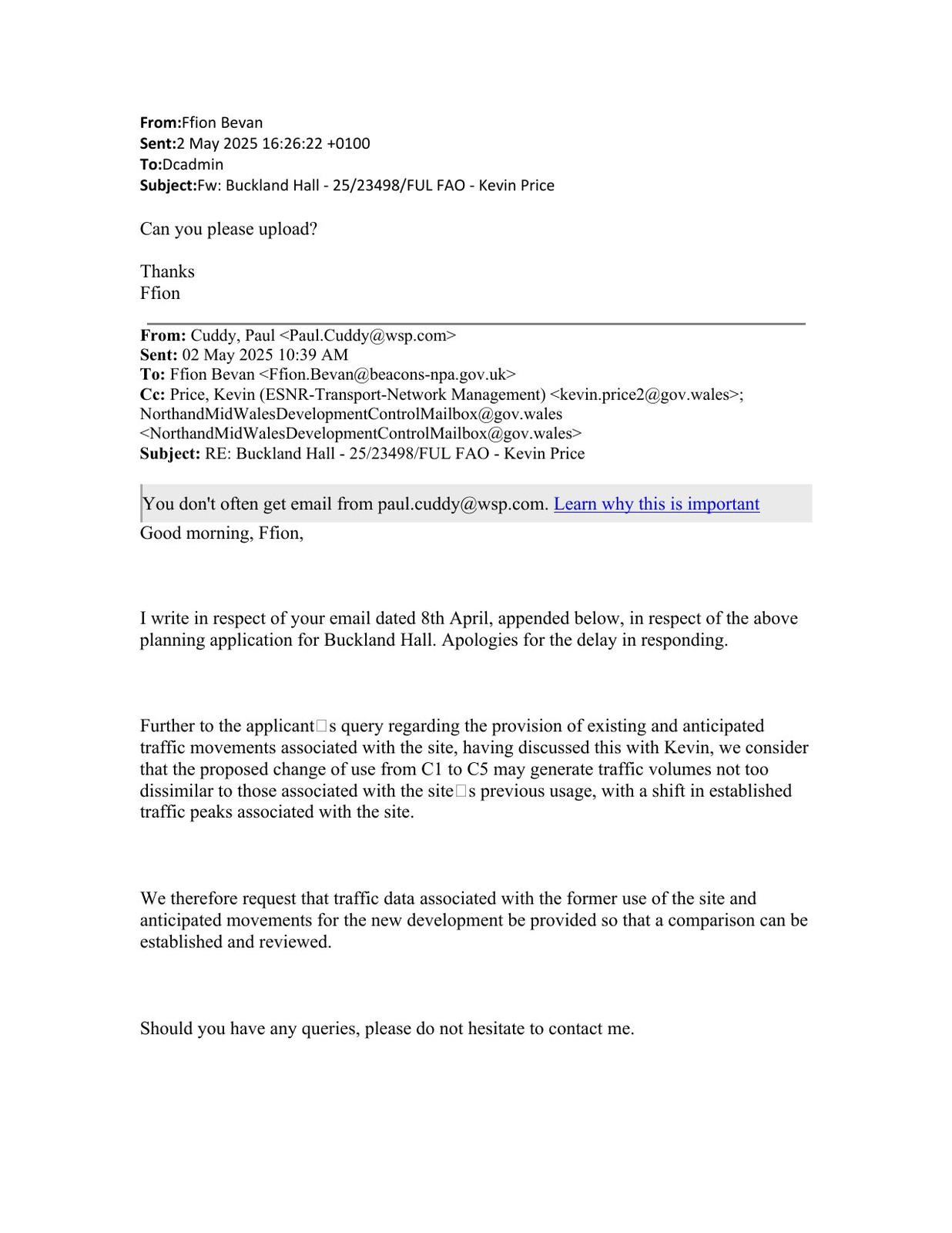 From:Ffion Bevan
Sent:2 May 2025 16:26:22 +0100
To:Dcadmin
Subject:Fw: Buckland Hall - 25/23498/FUL FAO - Kevin Price

Can you please upload?

Thanks
Ffion

From: Cuddy, Paul <Paul.Cuddy@wsp.com>
Sent: 02 May 2025 10:39 AM
To: Ffion Bevan <Ffion.Bevan@beacons-npa.gov.uk>
Cc: Price, Kevin (ESNR-Transport-Network Management) <kevin.price2@gov.wales>; NorthandMidWalesDevelopmentControlMailbox@gov.wales <NorthandMidWalesDevelopmentControlMailbox@gov.wales>
Subject: RE: Buckland Hall - 25/23498/FUL FAO - Kevin Price

You don't often get email from paul.cuddy@wsp.com. Learn why this is important
Good morning, Ffion,

I write in respect of your email dated 8th April, appended below, in respect of the above planning application for Buckland Hall. Apologies for the delay in responding.

Further to the applicant□s query regarding the provision of existing and anticipated traffic movements associated with the site, having discussed this with Kevin, we consider that the proposed change of use from C1 to C5 may generate traffic volumes not too dissimilar to those associated with the site□s previous usage, with a shift in established traffic peaks associated with the site.

We therefore request that traffic data associated with the former use of the site and anticipated movements for the new development be provided so that a comparison can be established and reviewed.

Should you have any queries, please do not hesitate to contact me.